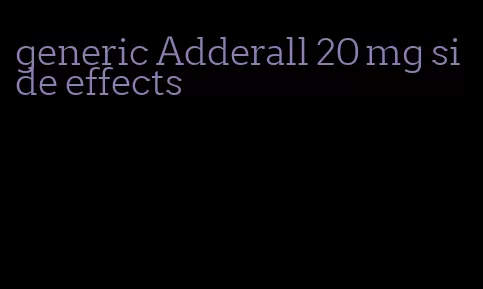 generic Adderall 20 mg side effects